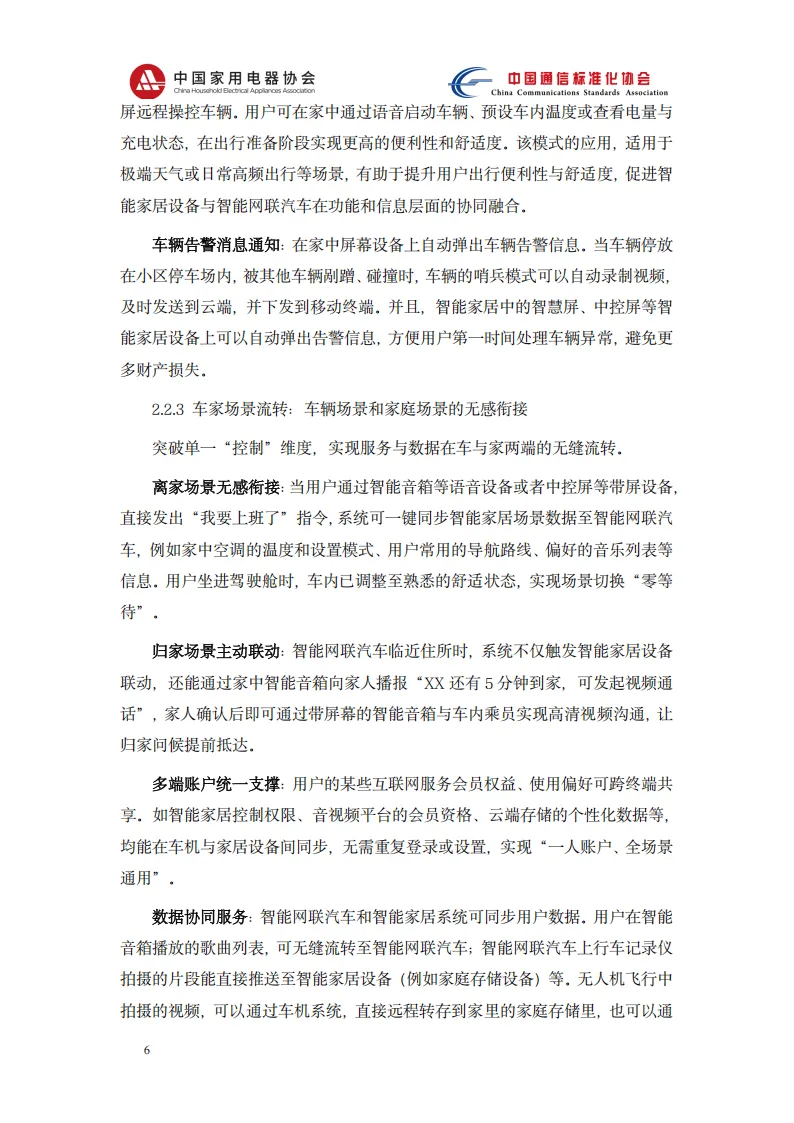 中国家用电器协会
China Household Electrical Appliances Association

中国通信标准化协会
China Communications Standards Association

屏远程操控车辆。用户可在家中通过语音启动车辆、预设车内温度或查看电量与充电状态，在出行准备阶段实现更高的便利性和舒适度。该模式的应用，适用于极端天气或日常高频出行等场景，有助于提升用户出行便利性与舒适度，促进智能家居设备与智能网联汽车在功能和信息层面的协同融合。

车辆告警消息通知：在家中屏幕设备上自动弹出车辆告警信息。当车辆停放在小区停车场内，被其他车辆剐蹭、碰撞时，车辆的哨兵模式可以自动录制视频，及时发送到云端，并下发到移动终端。并且，智能家居中的智慧屏、中控屏等智能家居设备上可以自动弹出告警信息，方便用户第一时间处理车辆异常，避免更多财产损失。

2.2.3 车家场景流转：车辆场景和家庭场景的无感衔接

突破单一“控制”维度，实现服务与数据在车与家两端的无缝流转。

离家场景无感衔接：当用户通过智能音箱等语音设备或者中控屏等带屏设备，直接发出“我要上班了”指令，系统可一键同步智能家居场景数据至智能网联汽车，例如家中空调的温度和设置模式、用户常用的导航路线、偏好的音乐列表等信息。用户坐进驾驶舱时，车内已调整至熟悉的舒适状态，实现场景切换“零等待”。

归家场景主动联动：智能网联汽车临近住所时，系统不仅触发智能家居设备联动，还能通过家中智能音箱向家人播报“XX 还有 5 分钟到家，可发起视频通话”，家人确认后即可通过带屏幕的智能音箱与车内乘员实现高清视频沟通，让归家问候提前抵达。

多端账户统一支撑：用户的某些互联网服务会员权益、使用偏好可跨终端共享。如智能家居控制权限、音视频平台的会员资格、云端存储的个性化数据等，均能在车机与家居设备间同步，无需重复登录或设置，实现“一人账户、全场景通用”。

数据协同服务：智能网联汽车和智能家居系统可同步用户数据。用户在智能音箱播放的歌曲列表，可无缝流转至智能网联汽车；智能网联汽车上行车记录仪拍摄的片段能直接推送至智能家居设备（例如家庭存储设备）等。无人机飞行中拍摄的视频，可以通过车机系统，直接远程转存到家里的家庭存储里，也可以通

6